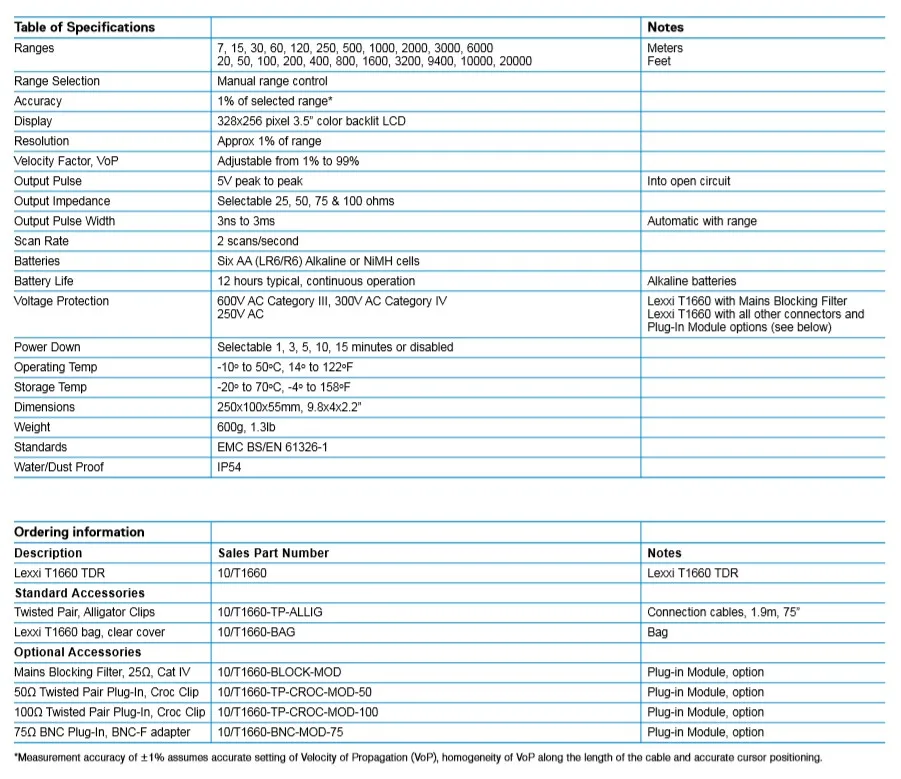 | Table of Specifications | | Notes |
|---|---|---|
| Ranges | 7, 15, 30, 60, 120, 250, 500, 1000, 2000, 3000, 6000 20, 50, 100, 200, 400, 800, 1600, 3200, 9400, 10000, 20000 | Meters Feet |
| Range Selection | Manual range control | |
| Accuracy | 1% of selected range* | |
| Display | 328x256 pixel 3.5" color backlit LCD | |
| Resolution | Approx 1% of range | |
| Velocity Factor, VoP | Adjustable from 1% to 99% | |
| Output Pulse | 5V peak to peak | Into open circuit |
| Output Impedance | Selectable 25, 50, 75 & 100 ohms | |
| Output Pulse Width | 3ns to 3ms | Automatic with range |
| Scan Rate | 2 scans/second | |
| Batteries | Six AA (LR6/R6) Alkaline or NiMH cells | |
| Battery Life | 12 hours typical, continuous operation | Alkaline batteries |
| Voltage Protection | 600V AC Category III, 300V AC Category IV 250V AC | Lexxi T1660 with Mains Blocking Filter Lexxi T1660 with all other connectors and Plug-In Module options (see below) |
| Power Down | Selectable 1, 3, 5, 10, 15 minutes or disabled | |
| Operating Temp | -10° to 50°C, 14° to 122°F | |
| Storage Temp | -20° to 70°C, -4° to 158°F | |
| Dimensions | 250x100x55mm, 9.8x4x2.2" | |
| Weight | 600g, 1.3lb | |
| Standards | EMC BS/EN 61326-1 | |
| Water/Dust Proof | IP54 | |

| Ordering information | | |
|---|---|---|
| Description | Sales Part Number | Notes |
| Lexxi T1660 TDR | 10/T1660 | Lexxi T1660 TDR |
| Standard Accessories | | |
| Twisted Pair, Alligator Clips | 10/T1660-TP-ALLIG | Connection cables, 1.9m, 75" |
| Lexxi T1660 bag, clear cover | 10/T1660-BAG | Bag |
| Optional Accessories | | |
| Mains Blocking Filter, 25Ω, Cat IV | 10/T1660-BLOCK-MOD | Plug-in Module, option |
| 50Ω Twisted Pair Plug-In, Croc Clip | 10/T1660-TP-CROC-MOD-50 | Plug-in Module, option |
| 100Ω Twisted Pair Plug-In, Croc Clip | 10/T1660-TP-CROC-MOD-100 | Plug-in Module, option |
| 75Ω BNC Plug-In, BNC-F adapter | 10/T1660-BNC-MOD-75 | Plug-in Module, option |

*Measurement accuracy of ±1% assumes accurate setting of Velocity of Propagation (VoP), homogeneity of VoP along the length of the cable and accurate cursor positioning.